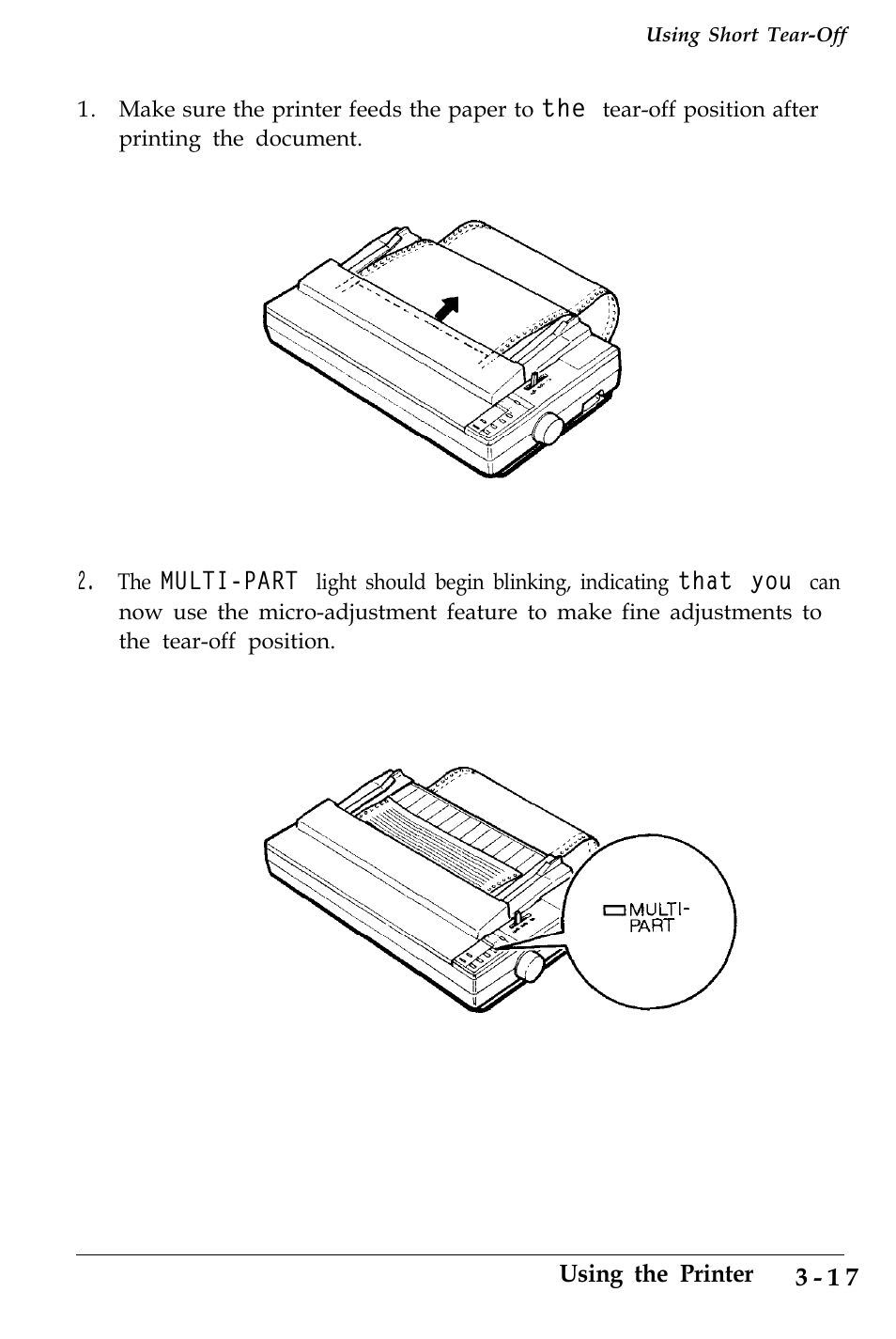 Using Short Tear-Off

1. Make sure the printer feeds the paper to the tear-off position after printing the document.

2. The MULTI-PART light should begin blinking, indicating that you can now use the micro-adjustment feature to make fine adjustments to the tear-off position.

MULTI-PART

Using the Printer 3-17